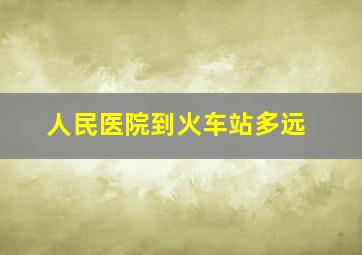 人民医院到火车站多远